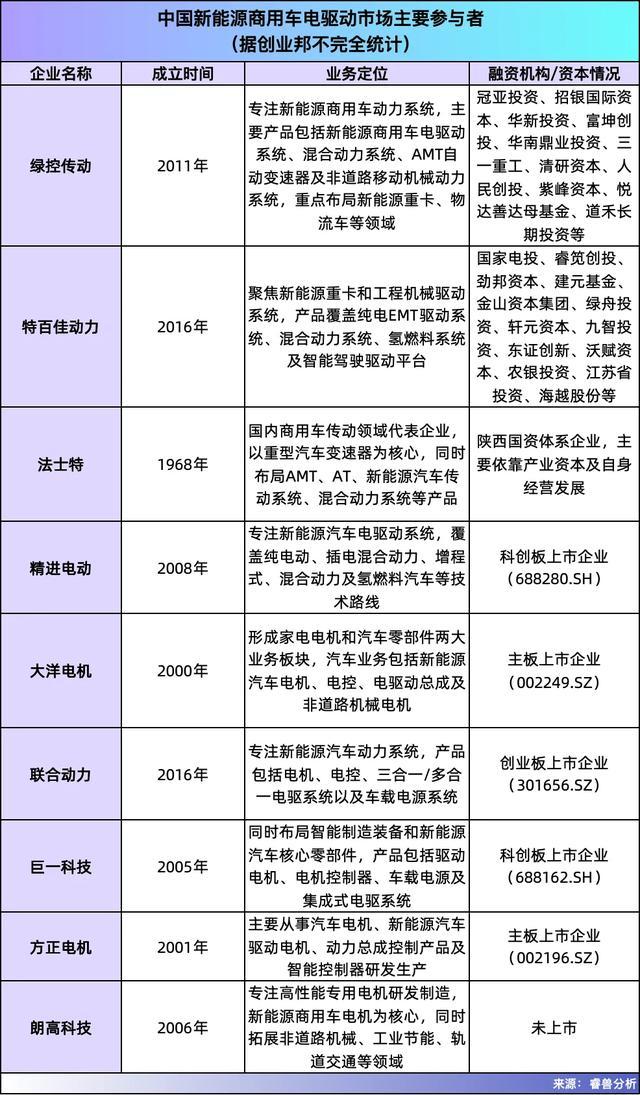 中国新能源商用车电驱动市场主要参与者
（据创业邦不完全统计）

| 企业名称 | 成立时间 | 业务定位 | 融资机构/资本情况 |
|---|---|---|---|
| 绿控传动 | 2011年 | 专注新能源商用车动力系统，主要产品包括新能源商用车电驱动系统、混合动力系统、AMT自动变速器及非道路移动机械动力系统，重点布局新能源重卡、物流车等领域 | 冠亚投资、招银国际资本、华新投资、富坤创投、华南鼎业投资、三一重工、清研资本、人民创投、紫峰资本、悦达善达母基金、道禾长期投资等 |
| 特百佳动力 | 2016年 | 聚焦新能源重卡和工程机械驱动系统，产品覆盖纯电EMT驱动系统、混合动力系统、氢燃料系统及智能驾驶驱动平台 | 国家电投、睿笕创投、劲邦资本、建元基金、金山资本集团、绿舟投资、轩元资本、九智投资、东证创新、沃赋资本、农银投资、江苏省投资、海越股份等 |
| 法士特 | 1968年 | 国内商用车传动领域代表企业，以重型汽车变速器为核心，同时布局AMT、AT、新能源汽车传动系统、混合动力系统等产品 | 陕西国资体系企业，主要依靠产业资本及自身经营发展 |
| 精进电动 | 2008年 | 专注新能源汽车电驱动系统，覆盖纯电动、插电混合动力、增程式、混合动力及氢燃料汽车等技术路线 | 科创板上市企业（688280.SH） |
| 大洋电机 | 2000年 | 形成家电电机和汽车零部件两大业务板块，汽车业务包括新能源汽车电机、电控、电驱动总成及非道路机械电机 | 主板上市企业（002249.SZ） |
| 联合动力 | 2016年 | 专注新能源汽车动力系统，产品包括电机、电控、三合一/多合一电驱系统以及车载电源系统 | 创业板上市企业（301656.SZ） |
| 巨一科技 | 2005年 | 同时布局智能制造装备和新能源汽车核心零部件，产品包括驱动电机、电机控制器、车载电源及集成式电驱系统 | 科创板上市企业（688162.SH） |
| 方正电机 | 2001年 | 主要从事汽车电机、新能源汽车驱动电机、动力总成控制产品及智能控制器研发生产 | 主板上市企业（002196.SZ） |
| 朗高科技 | 2006年 | 专注高性能专用电机研发制造，新能源商用车电机为核心，同时拓展非道路机械、工业节能、轨道交通等领域 | 未上市 |

来源：睿兽分析